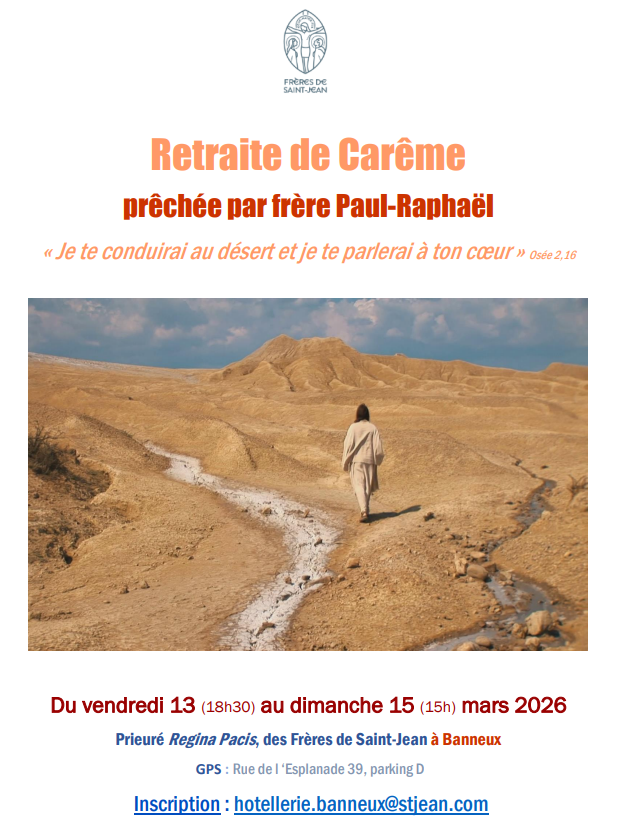 FRÈRES DE
SAINT-JEAN

Retraite de Carême

prêchée par frère Paul-Raphaël

« Je te conduirai au désert et je te parlerai à ton cœur » Osée 2,16

Du vendredi 13 (18h30) au dimanche 15 (15h) mars 2026

Prieuré Regina Pacis, des Frères de Saint-Jean à Banneux

GPS : Rue de l 'Esplanade 39, parking D

Inscription : hotellerie.banneux@stjean.com